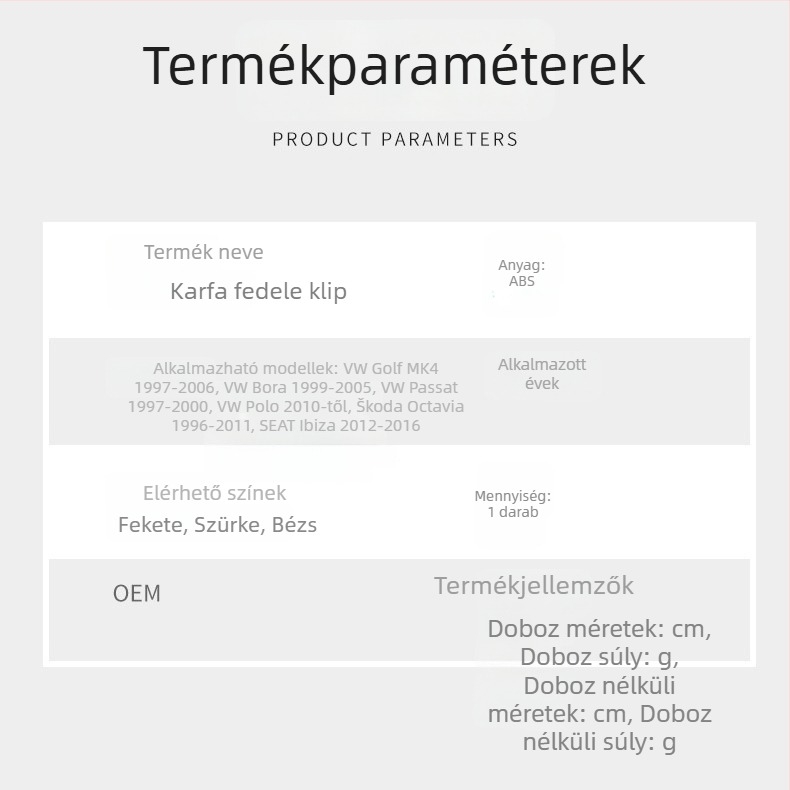 Termékparaméterek

PRODUCT PARAMETERS

Termék neve

Karfa fedele klip

Anyag:
ABS

Alkalmazható modellek: VW Golf MK4 1997-2006, VW Bora 1999-2005, VW Passat 1997-2000, VW Polo 2010-től, Škoda Octavia 1996-2011, SEAT Ibiza 2012-2016

Alkalmazott évek

Elérhető színek

Fekete, Szürke, Bézs

Mennyiség:
1 darab

OEM

Termékjellemzők

Doboz méretek: cm, Doboz súly: g, Doboz nélküli méretek: cm, Doboz nélküli súly: g